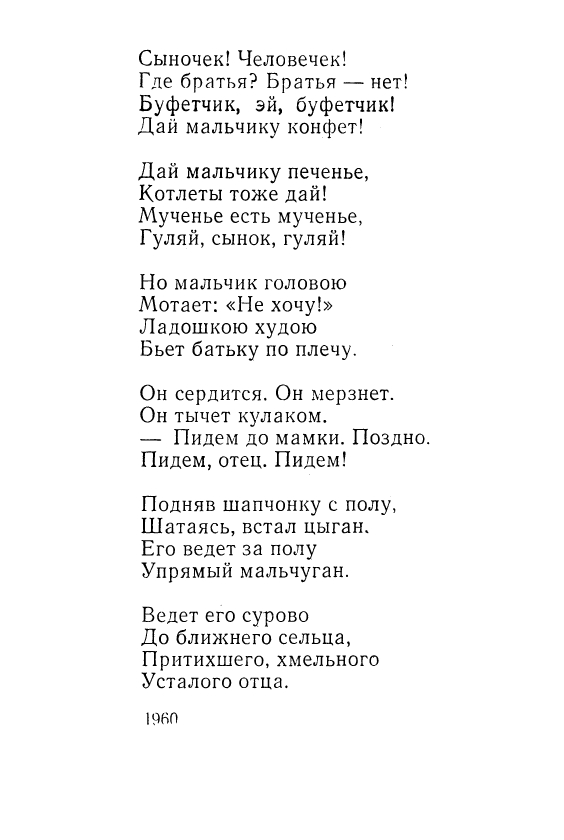 Сыночек! Человечек!
Где братья? Братья — нет!
Буфетчик, эй, буфетчик!
Дай мальчику конфет!

Дай мальчику печенье,
Котлеты тоже дай!
Мученье есть мученье,
Гуляй, сынок, гуляй!

Но мальчик головою
Мотает: «Не хочу!»
Ладошкою худою
Бьет батьку по плечу.

Он сердится. Он мерзнет.
Он тычет кулаком.
— Пидем до мамки. Поздно.
Пидем, отец. Пидем!

Подняв шапчонку с полу,
Шатаясь, встал цыган.
Его ведет за полу
Упрямый мальчуган.

Ведет его сурово
До ближнего сельца,
Притихшего, хмельного
Усталого отца.

1960